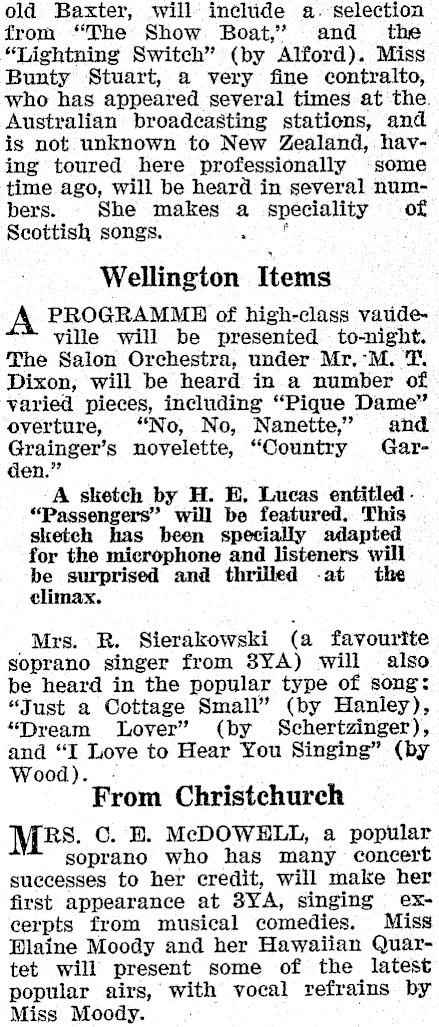 old Baxter, will include a selection from "The Show Boat," and the "Lightning Switch" (by Alford). Miss Bunty Stuart, a very fine contralto, who has appeared several times at the Australian broadcasting stations, and is not unknown to New Zealand, having toured here professionally some time ago, will be heard in several numbers. She makes a speciality of Scottish songs.

Wellington Items

A PROGRAMME of high-class vaudeville will be presented to-night. The Salon Orchestra, under Mr. M. T. Dixon, will be heard in a number of varied pieces, including "Pique Dame" overture, "No, No, Nanette," and Grainger's novelette, "Country Garden."

A sketch by H. E. Lucas entitled "Passengers" will be featured. This sketch has been specially adapted for the microphone and listeners will be surprised and thrilled at the climax.

Mrs. R. Sierakowski (a favourite soprano singer from 3YA) will also be heard in the popular type of song: "Just a Cottage Small" (by Hanley), "Dream Lover" (by Schertzinger), and "I Love to Hear You Singing" (by Wood).

From Christchurch

MRS. C. E. McDOWELL, a popular soprano who has many concert successes to her credit, will make her first appearance at 3YA, singing excerpts from musical comedies. Miss Elaine Moody and her Hawaiian Quartet will present some of the latest popular airs, with vocal refrains by Miss Moody.